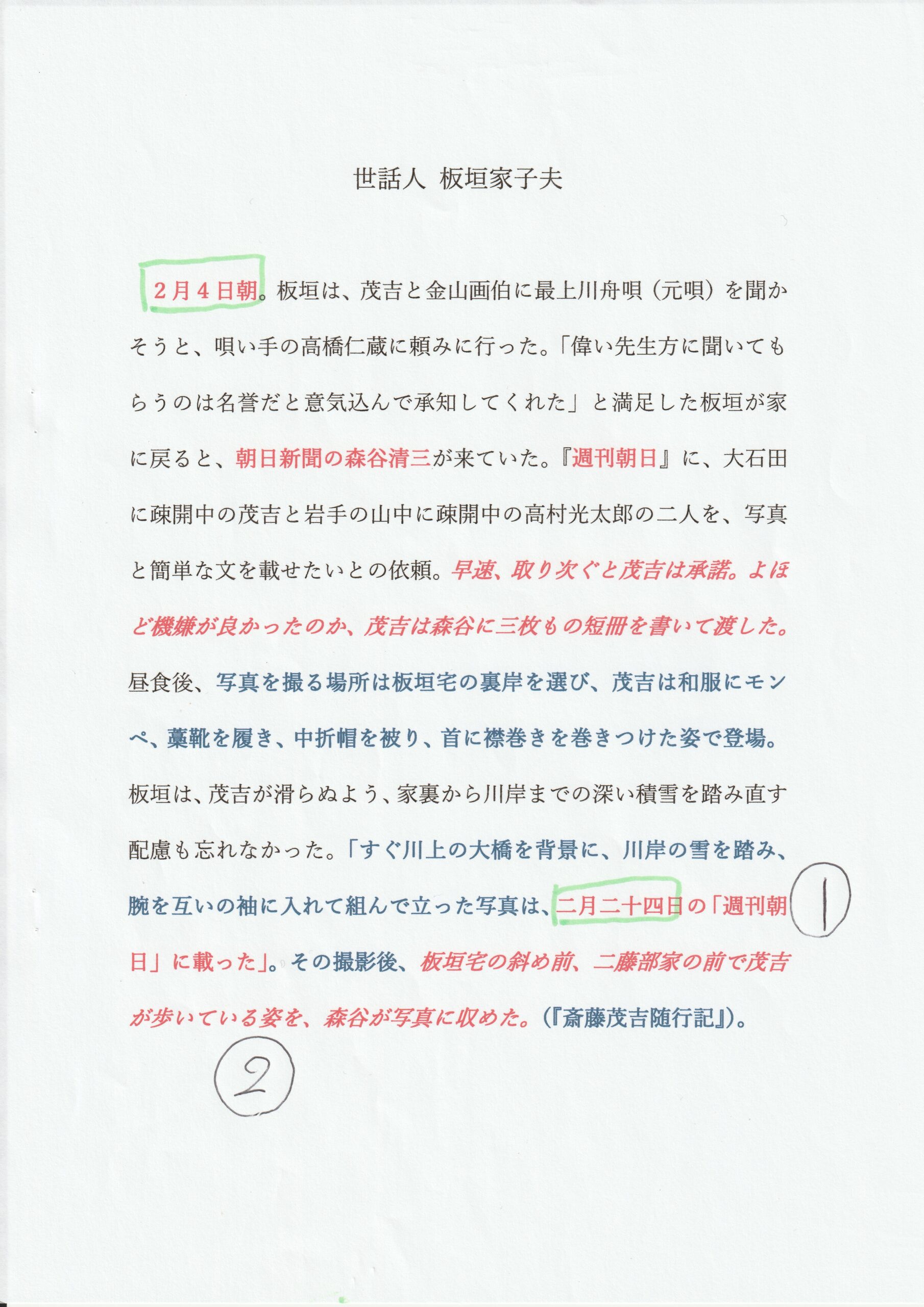 世話人 板垣家子夫

2月4日朝。板垣は、茂吉と金山画伯に最上川舟唄（元唄）を聞かそうと、唄い手の高橋仁蔵に頼みに行った。「偉い先生方に聞いてもらうのは名誉だと意気込んで承知してくれた」と満足した板垣が家に戻ると、朝日新聞の森谷清三が来ていた。『週刊朝日』に、大石田に疎開中の茂吉と岩手の山中に疎開中の高村光太郎の二人を、写真と簡単な文を載せたいとの依頼。早速、取り次ぐと茂吉は承諾。よほど機嫌が良かったのか、茂吉は森谷に三枚もの短冊を書いて渡した。昼食後、写真を撮る場所は板垣宅の裏岸を選び、茂吉は和服にモンペ、藁靴を履き、中折帽を被り、首に襟巻きを巻きつけた姿で登場。板垣は、茂吉が滑らぬよう、家裏から川岸までの深い積雪を踏み直す配慮も忘れなかった。「すぐ川上の大橋を背景に、川岸の雪を踏み、腕を互いの袖に入れて組んで立った写真は、二月二十四日の「週刊朝日」に載った」。その撮影後、板垣宅の斜め前、二藤部家の前で茂吉が歩いている姿を、森谷が写真に収めた。（『斎藤茂吉随行記』）。

1

2